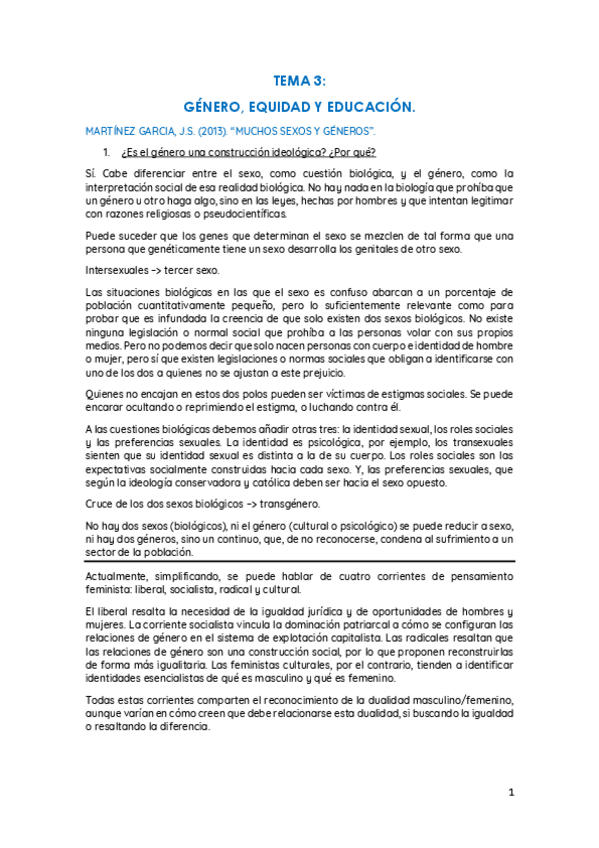 TEMA 3:

GÉNERO, EQUIDAD Y EDUCACIÓN.

MARTÍNEZ GARCIA, J.S. (2013). "MUCHOS SEXOS Y GÉNEROS".

1. ¿Es el género una construcción ideológica? ¿Por qué?

Sí. Cabe diferenciar entre el sexo, como cuestión biológica, y el género, como la interpretación social de esa realidad biológica. No hay nada en la biología que prohíba que un género u otro haga algo, sino en las leyes, hechas por hombres y que intentan legitimar con razones religiosas o pseudocientíficas.

Puede suceder que los genes que determinan el sexo se mezclen de tal forma que una persona que genéticamente tiene un sexo desarrolla los genitales de otro sexo.

Intersexuales -> tercer sexo.

Las situaciones biológicas en las que el sexo es confuso abarcan a un porcentaje de población cuantitativamente pequeño, pero lo suficientemente relevante como para probar que es infundada la creencia de que solo existen dos sexos biológicos. No existe ninguna legislación o normal social que prohíba a las personas volar con sus propios medios. Pero no podemos decir que solo nacen personas con cuerpo e identidad de hombre o mujer, pero sí que existen legislaciones o normas sociales que obligan a identificarse con uno de los dos a quienes no se ajustan a este prejuicio.

Quienes no encajan en estos dos polos pueden ser víctimas de estigmas sociales. Se puede encarar ocultando o reprimiendo el estigma, o luchando contra él.

A las cuestiones biológicas debemos añadir otras tres: la identidad sexual, los roles sociales y las preferencias sexuales. La identidad es psicológica, por ejemplo, los transexuales sienten que su identidad sexual es distinta a la de su cuerpo. Los roles sociales son las expectativas socialmente construidas hacia cada sexo. Y, las preferencias sexuales, que según la ideología conservadora y católica deben ser hacia el sexo opuesto.

Cruce de los dos sexos biológicos -> transgénero.

No hay dos sexos (biológicos), ni el género (cultural o psicológico) se puede reducir a sexo, ni hay dos géneros, sino un continuo, que, de no reconocerse, condena al sufrimiento a un sector de la población.

Actualmente, simplificando, se puede hablar de cuatro corrientes de pensamiento feminista: liberal, socialista, radical y cultural.

El liberal resalta la necesidad de la igualdad jurídica y de oportunidades de hombres y mujeres. La corriente socialista vincula la dominación patriarcal a cómo se configuran las relaciones de género en el sistema de explotación capitalista. Las radicales resaltan que las relaciones de género son una construcción social, por lo que proponen reconstruirlas de forma más igualitaria. Las feministas culturales, por el contrario, tienden a identificar identidades esencialistas de qué es masculino y qué es femenino.

Todas estas corrientes comparten el reconocimiento de la dualidad masculino/femenino, aunque varían en cómo creen que debe relacionarse esta dualidad, si buscando la igualdad o resaltando la diferencia.

1